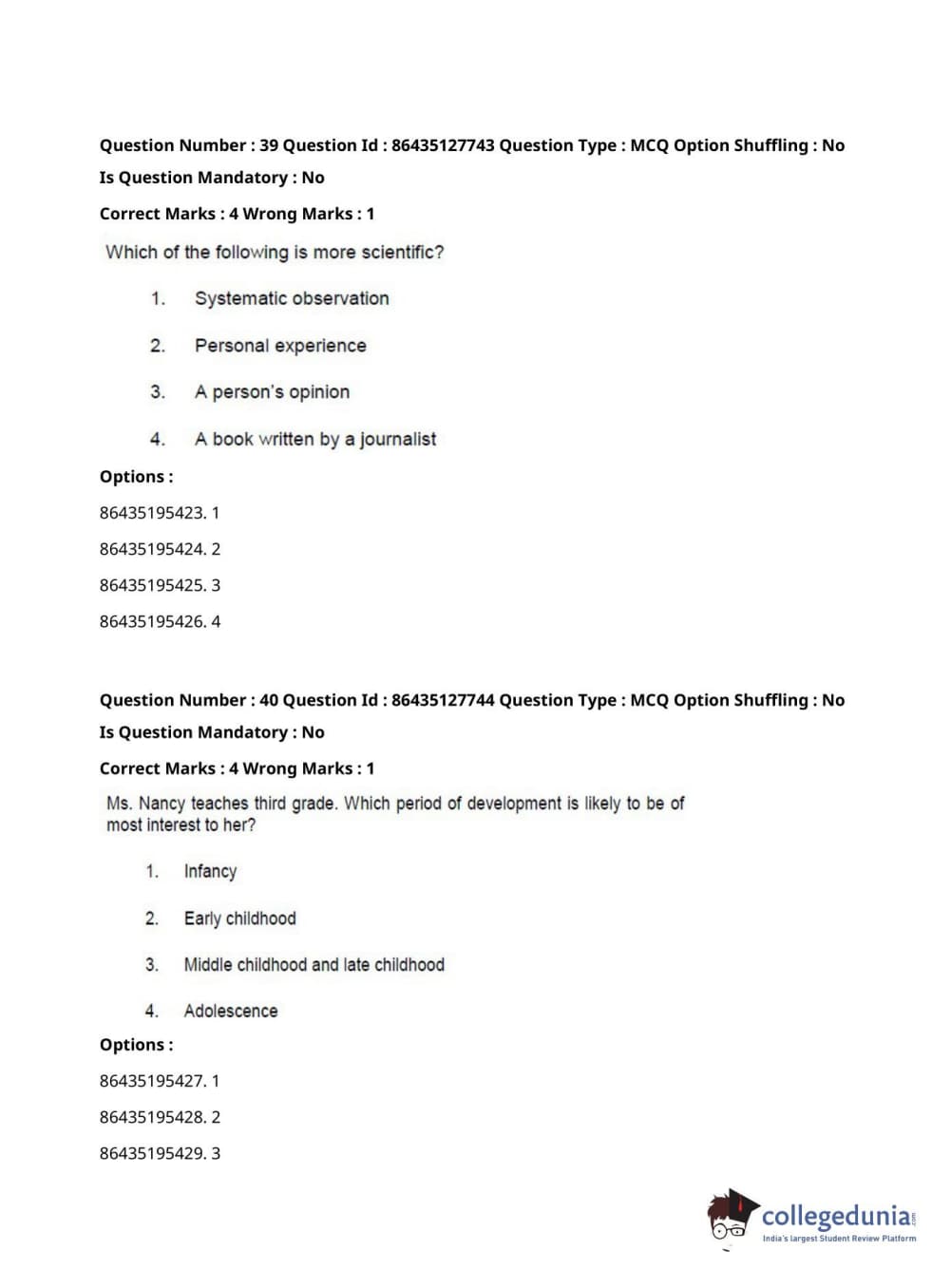 Question Number : 39 Question Id : 86435127743 Question Type : MCQ Option Shuffling : No
Is Question Mandatory : No
Correct Marks : 4 Wrong Marks : 1

Which of the following is more scientific?

1. Systematic observation

2. Personal experience

3. A person's opinion

4. A book written by a journalist

Options :
86435195423. 1
86435195424. 2
86435195425. 3
86435195426. 4

Question Number : 40 Question Id : 86435127744 Question Type : MCQ Option Shuffling : No
Is Question Mandatory : No
Correct Marks : 4 Wrong Marks : 1

Ms. Nancy teaches third grade. Which period of development is likely to be of most interest to her?

1. Infancy

2. Early childhood

3. Middle childhood and late childhood

4. Adolescence

Options :
86435195427. 1
86435195428. 2
86435195429. 3

collegedunia.com
India's largest Student Review Platform